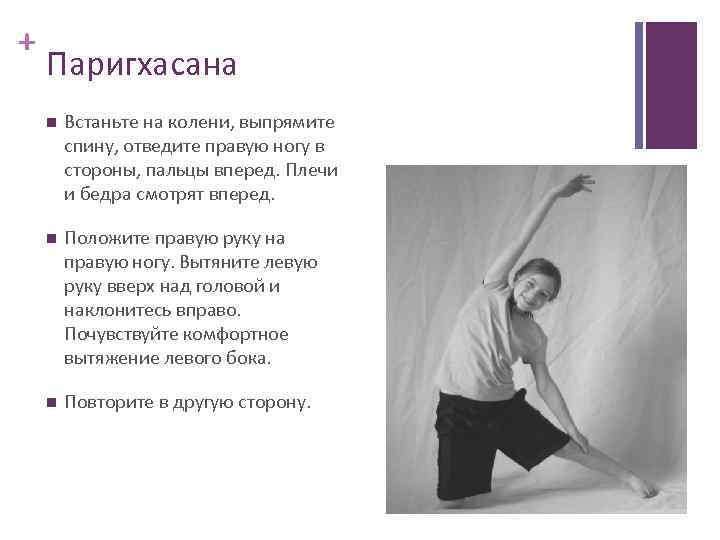 +
Паригхасана

■ Встаньте на колени, выпрямите спину, отведите правую ногу в стороны, пальцы вперед. Плечи и бедра смотрят вперед.

■ Положите правую руку на правую ногу. Вытяните левую руку вверх над головой и наклонитесь вправо. Почувствуйте комфортное вытяжение левого бока.

■ Повторите в другую сторону.